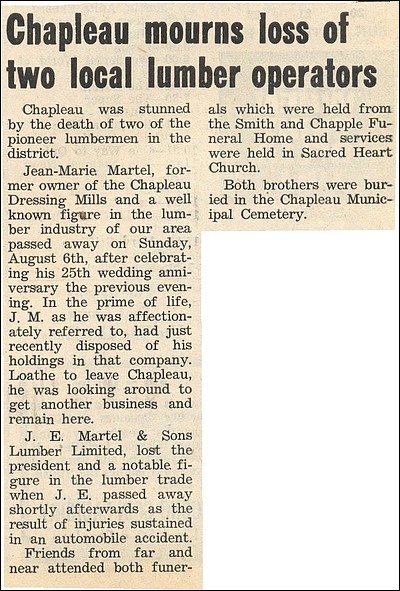 Chapleau mourns loss of two local lumber operators

Chapleau was stunned by the death of two of the pioneer lumbermen in the district.

Jean-Marie Martel, former owner of the Chapleau Dressing Mills and a well known figure in the lumber industry of our area passed away on Sunday, August 6th, after celebrating his 25th wedding anniversary the previous evening. In the prime of life, J. M. as he was affectionately referred to, had just recently disposed of his holdings in that company. Loathe to leave Chapleau, he was looking around to get another business and remain here.

J. E. Martel & Sons Lumber Limited, lost the president and a notable figure in the lumber trade when J. E. passed away shortly afterwards as the result of injuries sustained in an automobile accident.

Friends from far and near attended both funerals which were held from the Smith and Chapple Funeral Home and services were held in Sacred Heart Church.

Both brothers were buried in the Chapleau Municipal Cemetery.